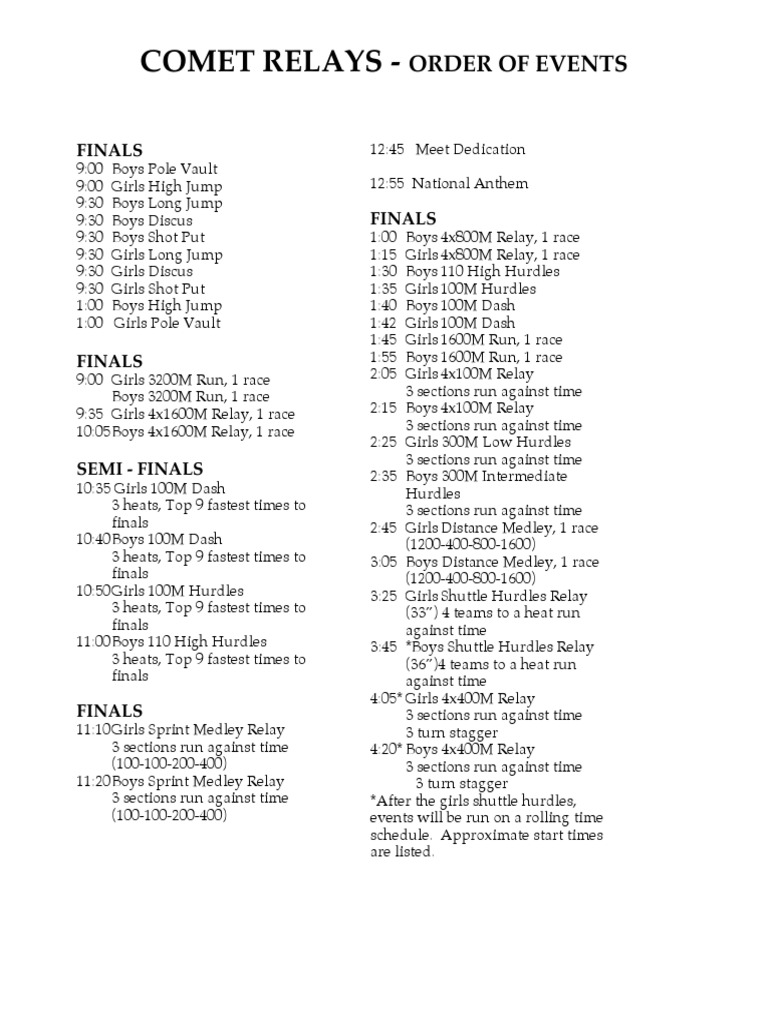 COMET RELAYS - ORDER OF EVENTS

FINALS
9:00 Boys Pole Vault
9:00 Girls High Jump
9:30 Boys Long Jump
9:30 Boys Discus
9:30 Boys Shot Put
9:30 Girls Long Jump
9:30 Girls Discus
9:30 Girls Shot Put
1:00 Boys High Jump
1:00 Girls Pole Vault

FINALS
9:00 Girls 3200M Run, 1 race
Boys 3200M Run, 1 race
9:35 Girls 4x1600M Relay, 1 race
10:05 Boys 4x1600M Relay, 1 race

SEMI - FINALS
10:35 Girls 100M Dash
3 heats, Top 9 fastest times to finals
10:40 Boys 100M Dash
3 heats, Top 9 fastest times to finals
10:50 Girls 100M Hurdles
3 heats, Top 9 fastest times to finals
11:00 Boys 110 High Hurdles
3 heats, Top 9 fastest times to finals

FINALS
11:10 Girls Sprint Medley Relay
3 sections run against time
(100-100-200-400)
11:20 Boys Sprint Medley Relay
3 sections run against time
(100-100-200-400)

12:45 Meet Dedication

12:55 National Anthem

FINALS
1:00 Boys 4x800M Relay, 1 race
1:15 Girls 4x800M Relay, 1 race
1:30 Boys 110 High Hurdles
1:35 Girls 100M Hurdles
1:40 Boys 100M Dash
1:42 Girls 100M Dash
1:45 Girls 1600M Run, 1 race
1:55 Boys 1600M Run, 1 race
2:05 Girls 4x100M Relay
3 sections run against time
2:15 Boys 4x100M Relay
3 sections run against time
2:25 Girls 300M Low Hurdles
3 sections run against time
2:35 Boys 300M Intermediate Hurdles
3 sections run against time
2:45 Girls Distance Medley, 1 race
(1200-400-800-1600)
3:05 Boys Distance Medley, 1 race
(1200-400-800-1600)
3:25 Girls Shuttle Hurdles Relay
(33") 4 teams to a heat run against time
3:45 *Boys Shuttle Hurdles Relay
(36")4 teams to a heat run against time
4:05* Girls 4x400M Relay
3 sections run against time
3 turn stagger
4:20* Boys 4x400M Relay
3 sections run against time
3 turn stagger
*After the girls shuttle hurdles, events will be run on a rolling time schedule. Approximate start times are listed.